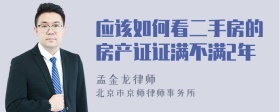 应该如何看二手房的房产证证满不满2年

孟金龙律师

北京市京师律师事务所